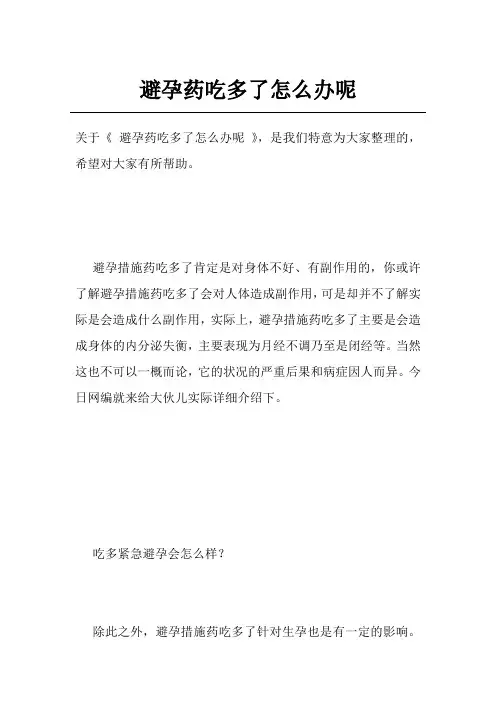 避孕药吃多了怎么办呢

关于《 避孕药吃多了怎么办呢 》，是我们特意为大家整理的，希望对大家有所帮助。

避孕措施药吃多了肯定是对身体不好、有副作用的，你或许了解避孕措施药吃多了会对人体造成副作用，可是却并不了解实际是会造成什么副作用，实际上，避孕措施药吃多了主要是会造成身体的内分泌失衡，主要表现为月经不调乃至是闭经等。当然这也不可以一概而论，它的状况的严重后果和病症因人而异。今日网编就来给大伙儿实际详细介绍下。

吃多紧急避孕会怎么样？

除此之外，避孕措施药吃多了针对生孕也是有一定的影响。